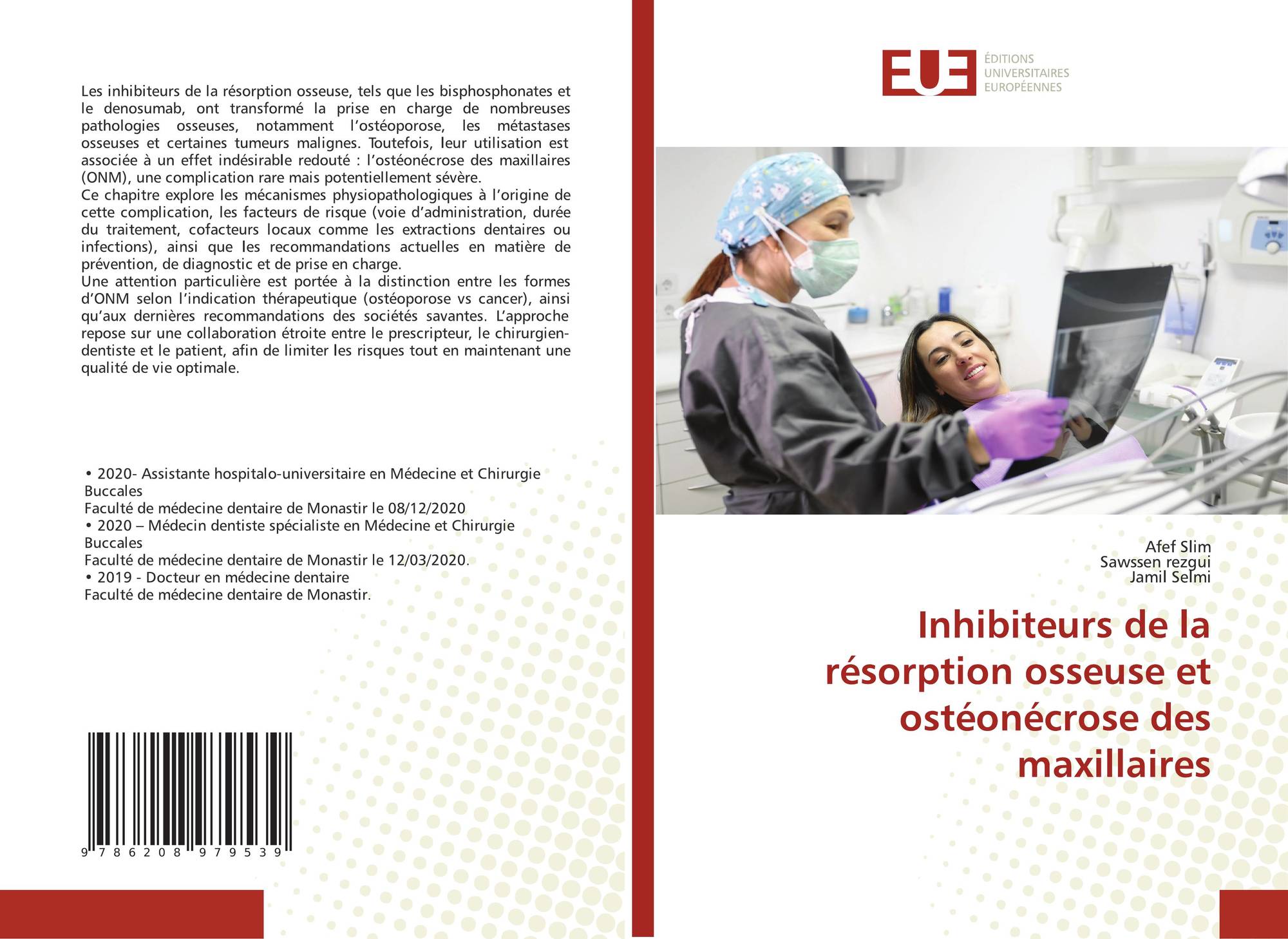 Les inhibiteurs de la résorption osseuse, tels que les bisphosphonates et le denosumab, ont transformé la prise en charge de nombreuses pathologies osseuses, notamment l'ostéoporose, les métastases osseuses et certaines tumeurs malignes. Toutefois, leur utilisation est associée à un effet indésirable redouté : l'ostéonécrose des maxillaires (ONM), une complication rare mais potentiellement sévère.
Ce chapitre explore les mécanismes physiopathologiques à l'origine de cette complication, les facteurs de risque (voie d'administration, durée du traitement, cofacteurs locaux comme les extractions dentaires ou infections), ainsi que les recommandations actuelles en matière de prévention, de diagnostic et de prise en charge.
Une attention particulière est portée à la distinction entre les formes d'ONM selon l'indication thérapeutique (ostéoporose vs cancer), ainsi qu'aux dernières recommandations des sociétés savantes. L'approche repose sur une collaboration étroite entre le prescripteur, le chirurgien-dentiste et le patient, afin de limiter les risques tout en maintenant une qualité de vie optimale.

• 2020- Assistante hospitalo-universitaire en Médecine et Chirurgie Buccales
Faculté de médecine dentaire de Monastir le 08/12/2020
• 2020 – Médecin dentiste spécialiste en Médecine et Chirurgie Buccales
Faculté de médecine dentaire de Monastir le 12/03/2020.
• 2019 - Docteur en médecine dentaire
Faculté de médecine dentaire de Monastir.

9 786208 979539

EUE
ÉDITIONS
UNIVERSITAIRES
EUROPÉENNES

Afef Slim
Sawssen rezgui
Jamil Selmi

Inhibiteurs de la résorption osseuse et ostéonécrose des maxillaires